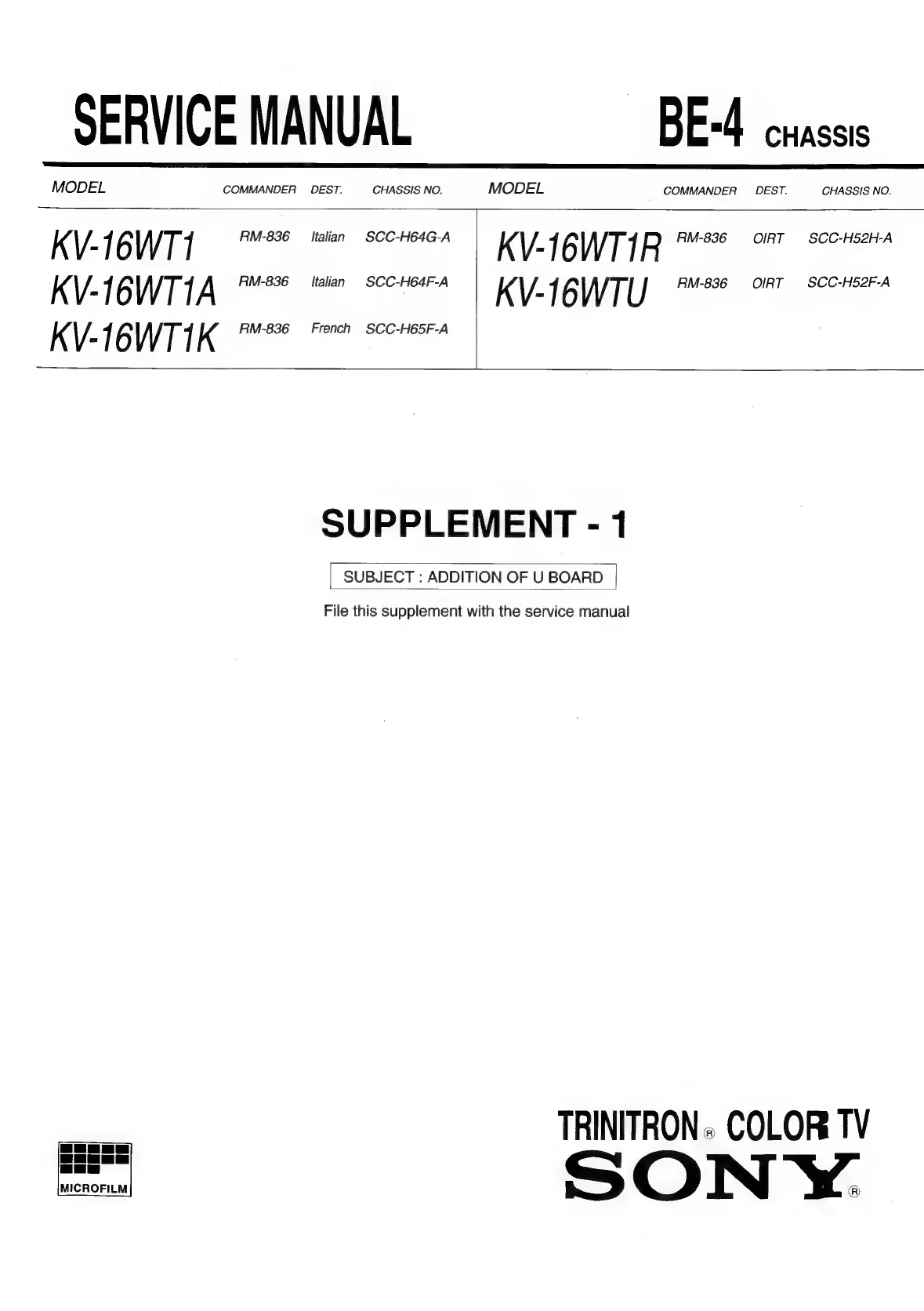 SERVICE MANUAL

BE-4 CHASSIS

| MODEL | COMMANDER | DEST. | CHASSIS NO. |
|---|---|---|---|
| KV-16WT1 | RM-836 | Italian | SCC-H64G-A |
| KV-16WT1A | RM-836 | Italian | SCC-H64F-A |
| KV-16WT1K | RM-836 | French | SCC-H65F-A |

| MODEL | COMMANDER | DEST. | CHASSIS NO. |
|---|---|---|---|
| KV-16WT1R | RM-836 | OIRT | SCC-H52H-A |
| KV-16WTU | RM-836 | OIRT | SCC-H52F-A |

SUPPLEMENT - 1

SUBJECT : ADDITION OF U BOARD

File this supplement with the service manual

MICROFILM

TRINITRON® COLOR TV

SONY®